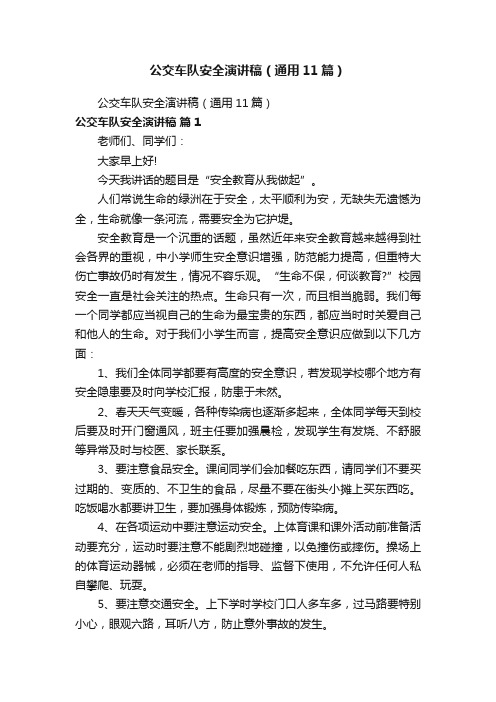 公交车队安全演讲稿（通用11篇）

公交车队安全演讲稿（通用11篇）

公交车队安全演讲稿 篇1

老师们、同学们：

大家早上好!

今天我讲话的题目是“安全教育从我做起”。

人们常说生命的绿洲在于安全，太平顺利为安，无缺失无遗憾为全，生命就像一条河流，需要安全为它护堤。

安全教育是一个沉重的话题，虽然近年来安全教育越来越得到社会各界的重视，中小学师生安全意识增强，防范能力提高，但重特大伤亡事故仍时有发生，情况不容乐观。“生命不保，何谈教育?”校园安全一直是社会关注的热点。生命只有一次，而且相当脆弱。我们每一个同学都应当视自己的生命为最宝贵的东西，都应当时时关爱自己和他人的生命。对于我们小学生而言，提高安全意识应做到以下几方面：

1、我们全体同学都要有高度的安全意识，若发现学校哪个地方有安全隐患要及时向学校汇报，防患于未然。

2、春天天气变暖，各种传染病也逐渐多起来，全体同学每天到校后要及时开门窗通风，班主任要加强晨检，发现学生有发烧、不舒服等异常及时与校医、家长联系。

3、要注意食品安全。课间同学们会加餐吃东西，请同学们不要买过期的、变质的、不卫生的食品，尽量不要在街头小摊上买东西吃。吃饭喝水都要讲卫生，要加强身体锻炼，预防传染病。

4、在各项运动中要注意运动安全。上体育课和课外活动前准备活动要充分，运动时要注意不能剧烈地碰撞，以免撞伤或摔伤。操场上的体育运动器械，必须在老师的指导、监督下使用，不允许任何人私自攀爬、玩耍。

5、要注意交通安全。上下学时学校门口人多车多，过马路要特别小心，眼观六路，耳听八方，防止意外事故的发生。